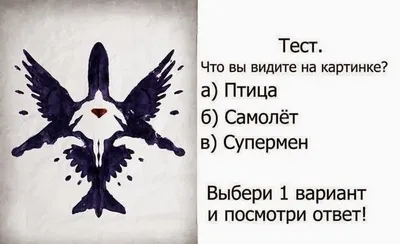 Тест.
Что вы видите на картинке?

а) Птица

б) Самолёт

в) Супермен

Выбери 1 вариант
и посмотри ответ!